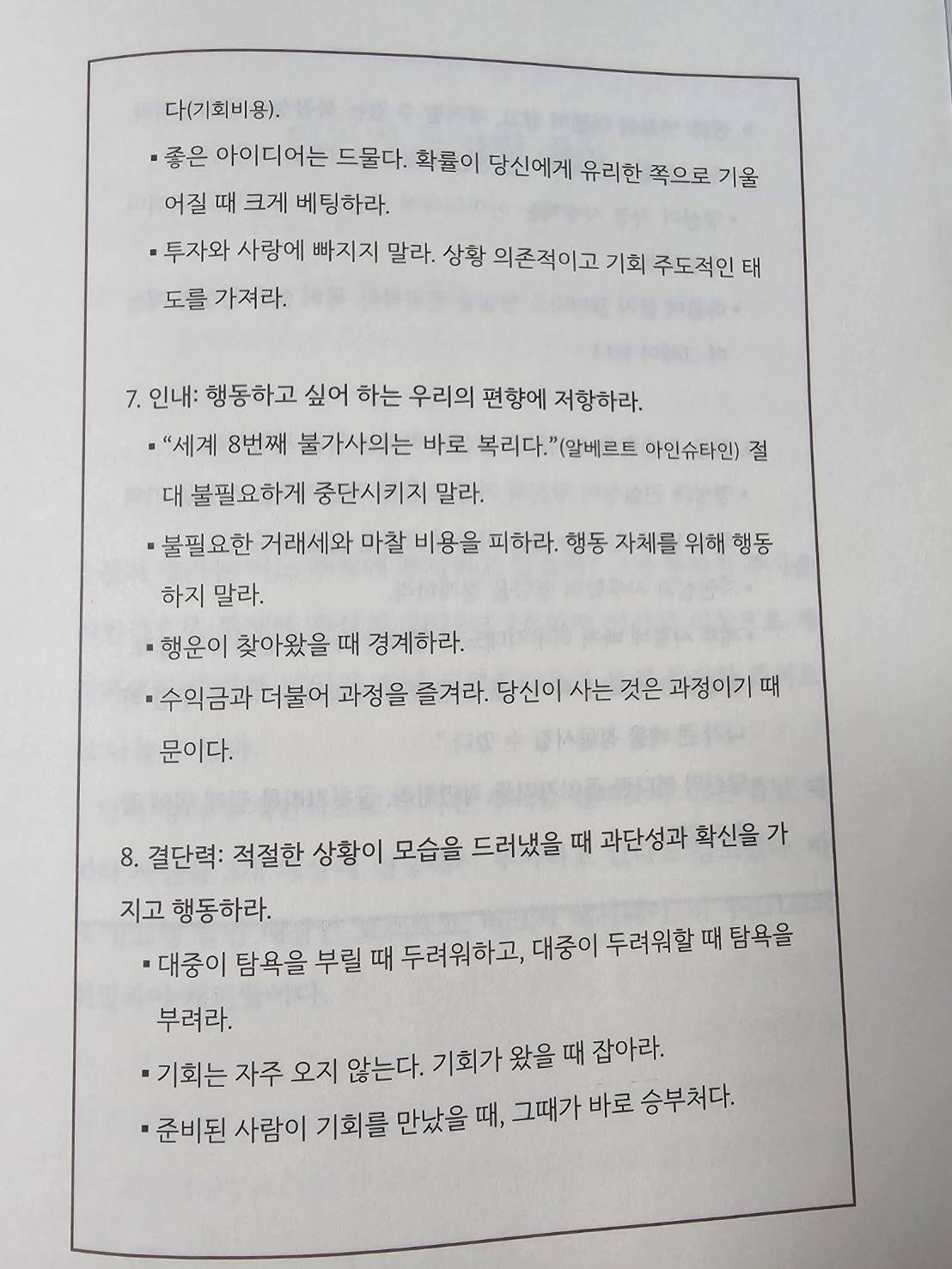 다(기회비용).

▪ 좋은 아이디어는 드물다. 확률이 당신에게 유리한 쪽으로 기울어질 때 크게 베팅하라.

▪ 투자와 사랑에 빠지지 말라. 상황 의존적이고 기회 주도적인 태도를 가져라.

7. 인내: 행동하고 싶어 하는 우리의 편향에 저항하라.

▪ "세계 8번째 불가사의는 바로 복리다."(알베르트 아인슈타인) 절대 불필요하게 중단시키지 말라.

▪ 불필요한 거래세와 마찰 비용을 피하라. 행동 자체를 위해 행동하지 말라.

▪ 행운이 찾아왔을 때 경계하라.

▪ 수익금과 더불어 과정을 즐겨라. 당신이 사는 것은 과정이기 때문이다.

8. 결단력: 적절한 상황이 모습을 드러냈을 때 과단성과 확신을 가지고 행동하라.

▪ 대중이 탐욕을 부릴 때 두려워하고, 대중이 두려워할 때 탐욕을 부려라.

▪ 기회는 자주 오지 않는다. 기회가 왔을 때 잡아라.

▪ 준비된 사람이 기회를 만났을 때, 그때가 바로 승부처다.